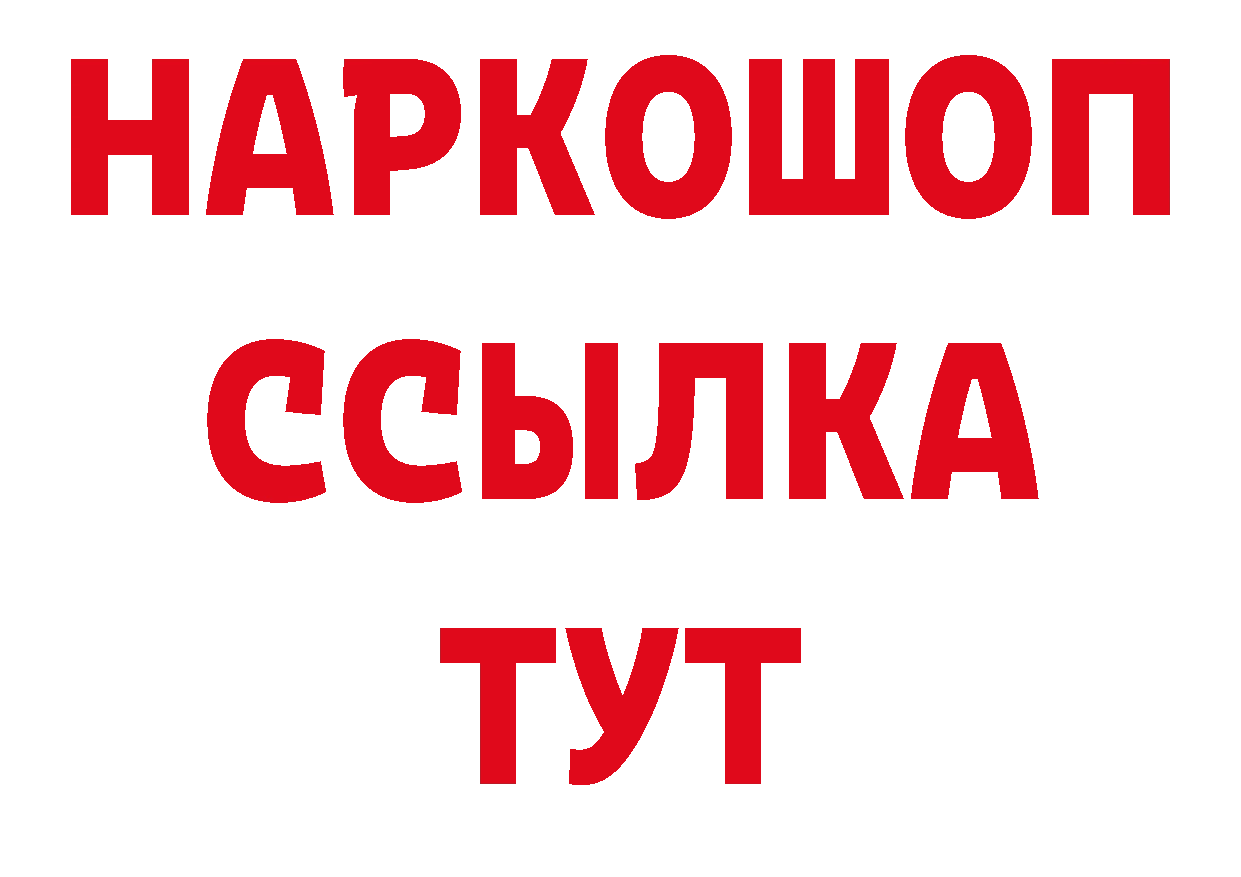 НАРКОШОП
ССЫЛКА
ТУТ